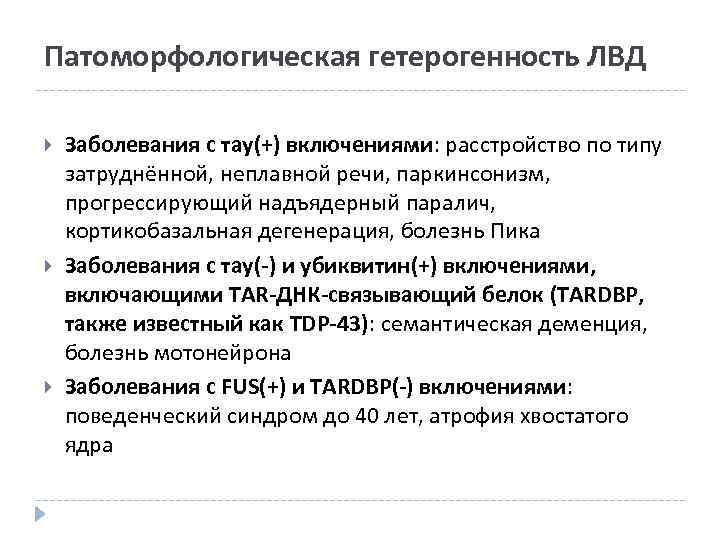 Патоморфологическая гетерогенность ЛВД

Заболевания с тау(+) включениями: расстройство по типу затруднённой, неплавной речи, паркинсонизм, прогрессирующий надъядерный паралич, кортикобазальная дегенерация, болезнь Пика

Заболевания с тау(-) и убиквитин(+) включениями, включающими TAR-ДНК-связывающий белок (TARDBP, также известный как TDP-43): семантическая деменция, болезнь мотонейрона

Заболевания с FUS(+) и TARDBP(-) включениями: поведенческий синдром до 40 лет, атрофия хвостатого ядра